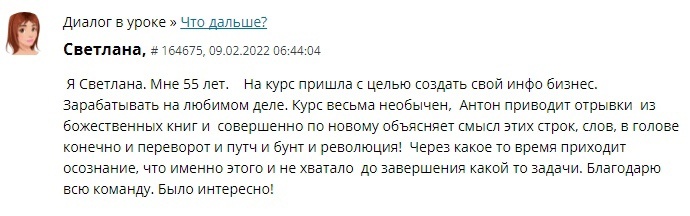 Диалог в уроке » Что дальше?

Светлана, # 164675, 09.02.2022 06:44:04

Я Светлана. Мне 55 лет. На курс пришла с целью создать свой инфо бизнес. Зарабатывать на любимом деле. Курс весьма необычен, Антон приводит отрывки из божественных книг и совершенно по новому объясняет смысл этих строк, слов, в голове конечно и переворот и путч и бунт и революция! Через какое то время приходит осознание, что именно этого и не хватало до завершения какой то задачи. Благодарю всю команду. Было интересно!